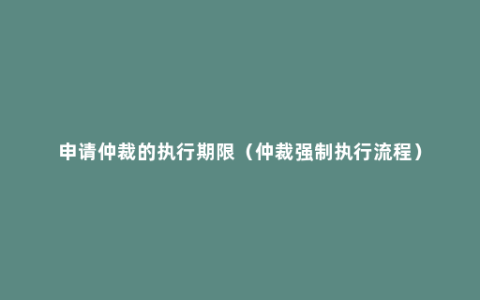 申请仲裁的执行期限（仲裁强制执行流程）